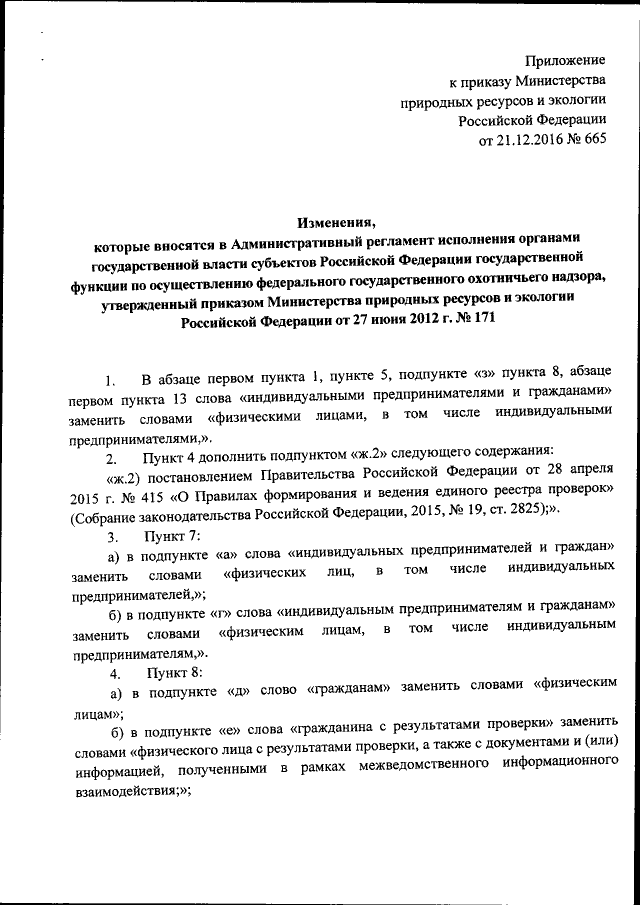 Приложение
к приказу Министерства
природных ресурсов и экологии
Российской Федерации
от 21.12.2016 № 665

Изменения,
которые вносятся в Административный регламент исполнения органами государственной власти субъектов Российской Федерации государственной функции по осуществлению федерального государственного охотничьего надзора, утвержденный приказом Министерства природных ресурсов и экологии Российской Федерации от 27 июня 2012 г. № 171

1. В абзаце первом пункта 1, пункте 5, подпункте «з» пункта 8, абзаце первом пункта 13 слова «индивидуальными предпринимателями и гражданами» заменить словами «физическими лицами, в том числе индивидуальными предпринимателями,».

2. Пункт 4 дополнить подпунктом «ж.2» следующего содержания:

«ж.2) постановлением Правительства Российской Федерации от 28 апреля 2015 г. № 415 «О Правилах формирования и ведения единого реестра проверок» (Собрание законодательства Российской Федерации, 2015, № 19, ст. 2825);».

3. Пункт 7:

а) в подпункте «а» слова «индивидуальных предпринимателей и граждан» заменить словами «физических лиц, в том числе индивидуальных предпринимателей,»;

б) в подпункте «г» слова «индивидуальным предпринимателям и гражданам» заменить словами «физическим лицам, в том числе индивидуальным предпринимателям,».

4. Пункт 8:

а) в подпункте «д» слово «гражданам» заменить словами «физическим лицам»;

б) в подпункте «е» слова «гражданина с результатами проверки» заменить словами «физического лица с результатами проверки, а также с документами и (или) информацией, полученными в рамках межведомственного информационного взаимодействия;»;